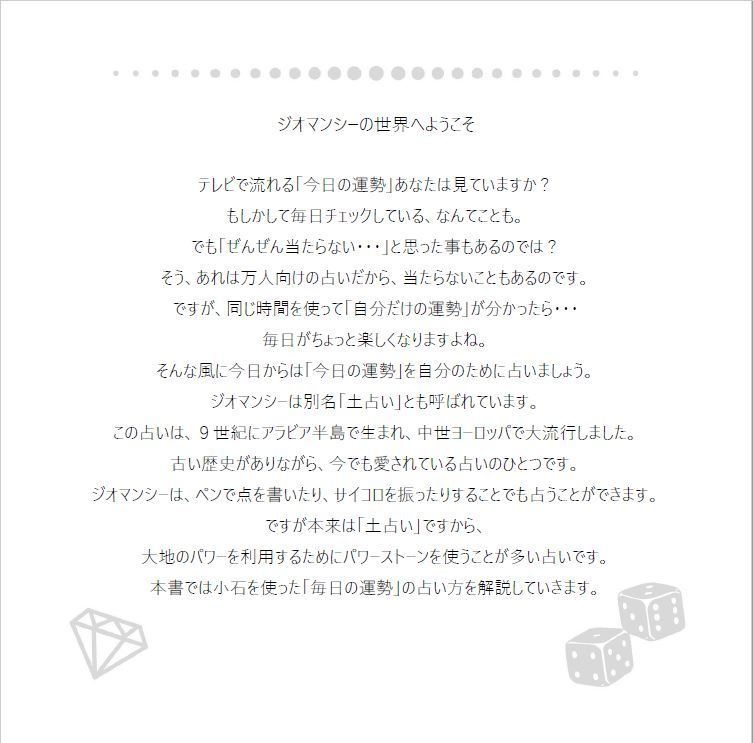 ジオマンシーの世界へようこそ

テレビで流れる「今日の運勢」あなたは見ていますか？
もしかして毎日チェックしている、なんてことも。
でも「ぜんぜん当たらない・・・」と思った事もあるのでは？
そう、あれは万人向けの占いだから、当たらないこともあるのです。
ですが、同じ時間を使って「自分だけの運勢」が分かったら・・・
毎日がちょっと楽しくなりますよね。
そんな風に今日からは「今日の運勢」を自分のために占いましょう。
ジオマンシーは別名「土占い」とも呼ばれています。
この占いは、9世紀にアラビア半島で生まれ、中世ヨーロッパで大流行しました。
古い歴史がありながら、今でも愛されている占いのひとつです。
ジオマンシーは、ペンで点を書いたり、サイコロを振ったりすることでも占うことができます。
ですが本来は「土占い」ですから、
大地のパワーを利用するためにパワーストーンを使うことが多い占いです。
本書では小石を使った「毎日の運勢」の占い方を解説していきます。